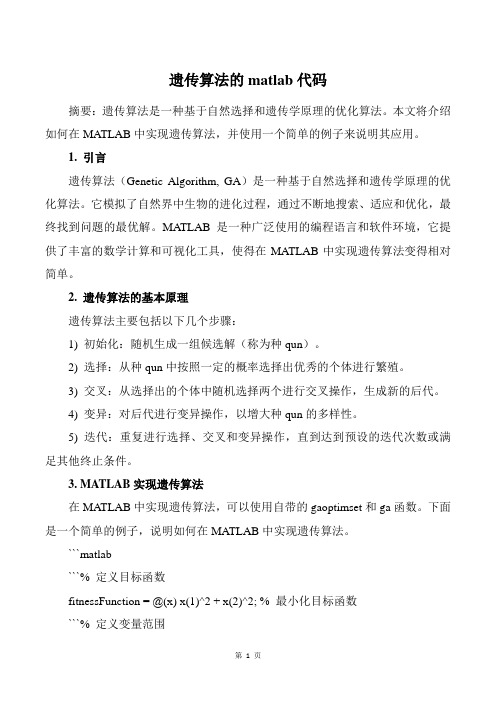 遗传算法的 matlab 代码

摘要：遗传算法是一种基于自然选择和遗传学原理的优化算法。本文将介绍如何在 MATLAB 中实现遗传算法，并使用一个简单的例子来说明其应用。

1. 引言

遗传算法（Genetic Algorithm, GA）是一种基于自然选择和遗传学原理的优化算法。它模拟了自然界中生物的进化过程，通过不断地搜索、适应和优化，最终找到问题的最优解。MATLAB 是一种广泛使用的编程语言和软件环境，它提供了丰富的数学计算和可视化工具，使得在 MATLAB 中实现遗传算法变得相对简单。

2. 遗传算法的基本原理

遗传算法主要包括以下几个步骤：

1) 初始化：随机生成一组候选解（称为种 qun）。

2) 选择：从种 qun 中按照一定的概率选择出优秀的个体进行繁殖。

3) 交叉：从选择出的个体中随机选择两个进行交叉操作，生成新的后代。

4) 变异：对后代进行变异操作，以增大种 qun 的多样性。

5) 迭代：重复进行选择、交叉和变异操作，直到达到预设的迭代次数或满足其他终止条件。

3. MATLAB 实现遗传算法

在 MATLAB 中实现遗传算法，可以使用自带的 gaoptimset 和 ga 函数。下面是一个简单的例子，说明如何在 MATLAB 中实现遗传算法。

```matlab

```% 定义目标函数

fitnessFunction = @(x) x(1)^2 + x(2)^2; % 最小化目标函数

```% 定义变量范围

第 1 页